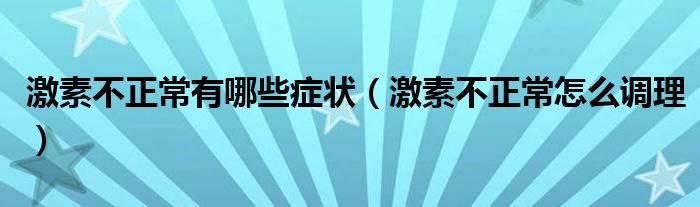 激素不正常有哪些症状（激素不正常怎么调理）